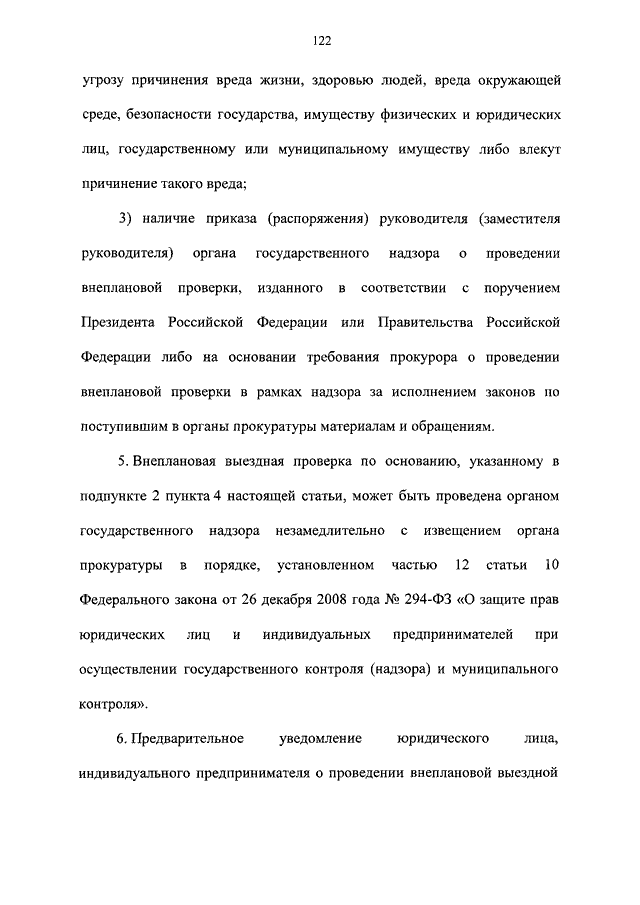 122

угрозу причинения вреда жизни, здоровью людей, вреда окружающей среде, безопасности государства, имуществу физических и юридических лиц, государственному или муниципальному имуществу либо влекут причинение такого вреда;

3) наличие приказа (распоряжения) руководителя (заместителя руководителя) органа государственного надзора о проведении внеплановой проверки, изданного в соответствии с поручением Президента Российской Федерации или Правительства Российской Федерации либо на основании требования прокурора о проведении внеплановой проверки в рамках надзора за исполнением законов по поступившим в органы прокуратуры материалам и обращениям.

5. Внеплановая выездная проверка по основанию, указанному в подпункте 2 пункта 4 настоящей статьи, может быть проведена органом государственного надзора незамедлительно с извещением органа прокуратуры в порядке, установленном частью 12 статьи 10 Федерального закона от 26 декабря 2008 года № 294-ФЗ «О защите прав юридических лиц и индивидуальных предпринимателей при осуществлении государственного контроля (надзора) и муниципального контроля».

6. Предварительное уведомление юридического лица, индивидуального предпринимателя о проведении внеплановой выездной